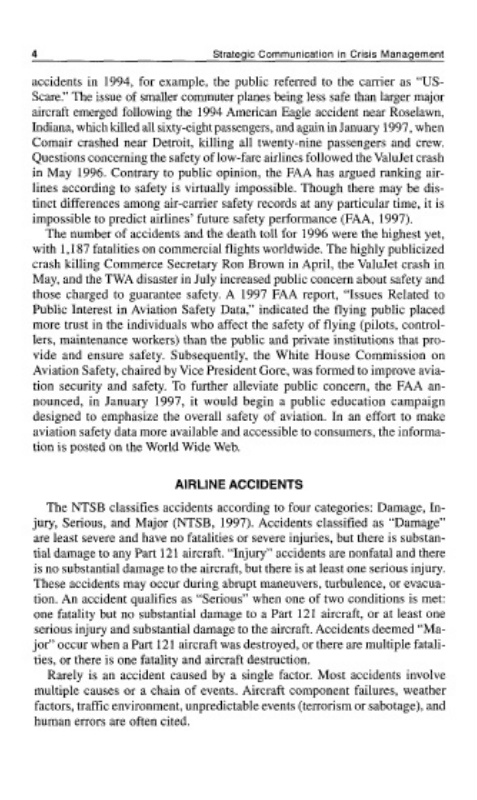 4 Strategic Communication in Crisis Management

accidents in 1994, for example, the public referred to the carrier as "US-Scare." The issue of smaller commuter planes being less safe than larger major aircraft emerged following the 1994 American Eagle accident near Roselawn, Indiana, which killed all sixty-eight passengers, and again in January 1997, when Comair crashed near Detroit, killing all twenty-nine passengers and crew. Questions concerning the safety of low-fare airlines followed the ValuJet crash in May 1996. Contrary to public opinion, the FAA has argued ranking airlines according to safety is virtually impossible. Though there may be distinct differences among air-carrier safety records at any particular time, it is impossible to predict airlines' future safety performance (FAA, 1997).

The number of accidents and the death toll for 1996 were the highest yet, with 1,187 fatalities on commercial flights worldwide. The highly publicized crash killing Commerce Secretary Ron Brown in April, the ValuJet crash in May, and the TWA disaster in July increased public concern about safety and those charged to guarantee safety. A 1997 FAA report, "Issues Related to Public Interest in Aviation Safety Data," indicated the flying public placed more trust in the individuals who affect the safety of flying (pilots, controllers, maintenance workers) than the public and private institutions that provide and ensure safety. Subsequently, the White House Commission on Aviation Safety, chaired by Vice President Gore, was formed to improve aviation security and safety. To further alleviate public concern, the FAA announced, in January 1997, it would begin a public education campaign designed to emphasize the overall safety of aviation. In an effort to make aviation safety data more available and accessible to consumers, the information is posted on the World Wide Web.

AIRLINE ACCIDENTS

The NTSB classifies accidents according to four categories: Damage, Injury, Serious, and Major (NTSB, 1997). Accidents classified as "Damage" are least severe and have no fatalities or severe injuries, but there is substantial damage to any Part 121 aircraft. "Injury" accidents are nonfatal and there is no substantial damage to the aircraft, but there is at least one serious injury. These accidents may occur during abrupt maneuvers, turbulence, or evacuation. An accident qualifies as "Serious" when one of two conditions is met: one fatality but no substantial damage to a Part 121 aircraft, or at least one serious injury and substantial damage to the aircraft. Accidents deemed "Major" occur when a Part 121 aircraft was destroyed, or there are multiple fatalities, or there is one fatality and aircraft destruction.

Rarely is an accident caused by a single factor. Most accidents involve multiple causes or a chain of events. Aircraft component failures, weather factors, traffic environment, unpredictable events (terrorism or sabotage), and human errors are often cited.